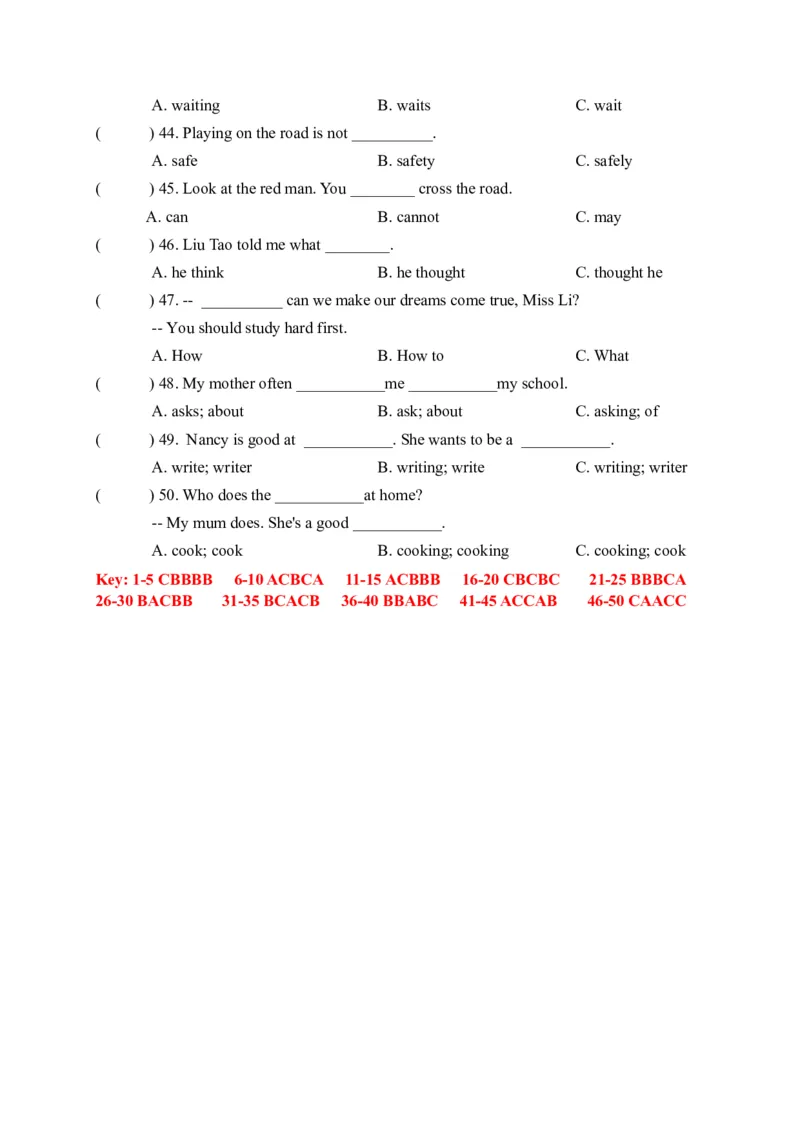 A. waiting B. waits C. wait

( ) 44. Playing on the road is not __________.

A. safe B. safety C. safely

( ) 45. Look at the red man. You ________ cross the road.

A. can B. cannot C. may

( ) 46. Liu Tao told me what ________.

A. he think B. he thought C. thought he

( ) 47. -- __________ can we make our dreams come true, Miss Li?

-- You should study hard first.

A. How B. How to C. What

( ) 48. My mother often ___________me ___________my school.

A. asks; about B. ask; about C. asking; of

( ) 49. Nancy is good at ___________. She wants to be a ___________.

A. write; writer B. writing; write C. writing; writer

( ) 50. Who does the ___________at home?

-- My mum does. She's a good ___________.

A. cook; cook B. cooking; cooking C. cooking; cook

Key: 1-5 CBBBB 6-10 ACBCA 11-15 ACBBB 16-20 CBCBC 21-25 BBBCA 26-30 BACBB 31-35 BCACB 36-40 BBABC 41-45 ACCAB 46-50 CAACC